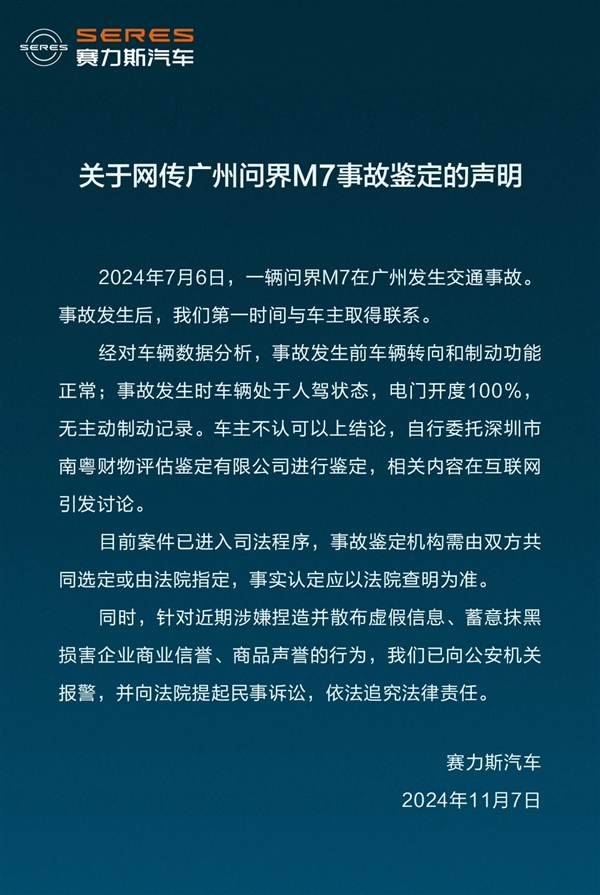 SERES
SERES 赛力斯汽车

关于网传广州问界M7事故鉴定的声明

2024年7月6日，一辆问界M7在广州发生交通事故。事故发生后，我们第一时间与车主取得联系。

经对车辆数据分析，事故发生前车辆转向和制动功能正常；事故发生时车辆处于人驾状态，电门开度100%，无主动制动记录。车主不认可以上结论，自行委托深圳市南粤财物评估鉴定有限公司进行鉴定，相关内容在互联网引发讨论。

目前案件已进入司法程序，事故鉴定机构需由双方共同选定或由法院指定，事实认定应以法院查明为准。

同时，针对近期涉嫌捏造并散布虚假信息、蓄意抹黑损害企业商业信誉、商品声誉的行为，我们已向公安机关报警，并向法院提起民事诉讼，依法追究法律责任。

赛力斯汽车
2024年11月7日